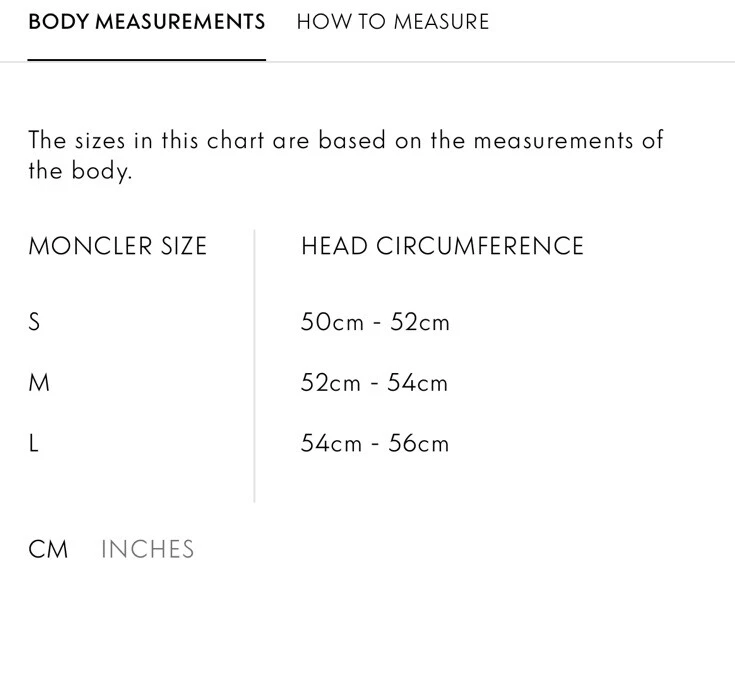 BODY MEASUREMENTS HOW TO MEASURE

The sizes in this chart are based on the measurements of the body.

| MONCLER SIZE | HEAD CIRCUMFERENCE |
|---|---|
| S | 50cm - 52cm |
| M | 52cm - 54cm |
| L | 54cm - 56cm |

CM INCHES